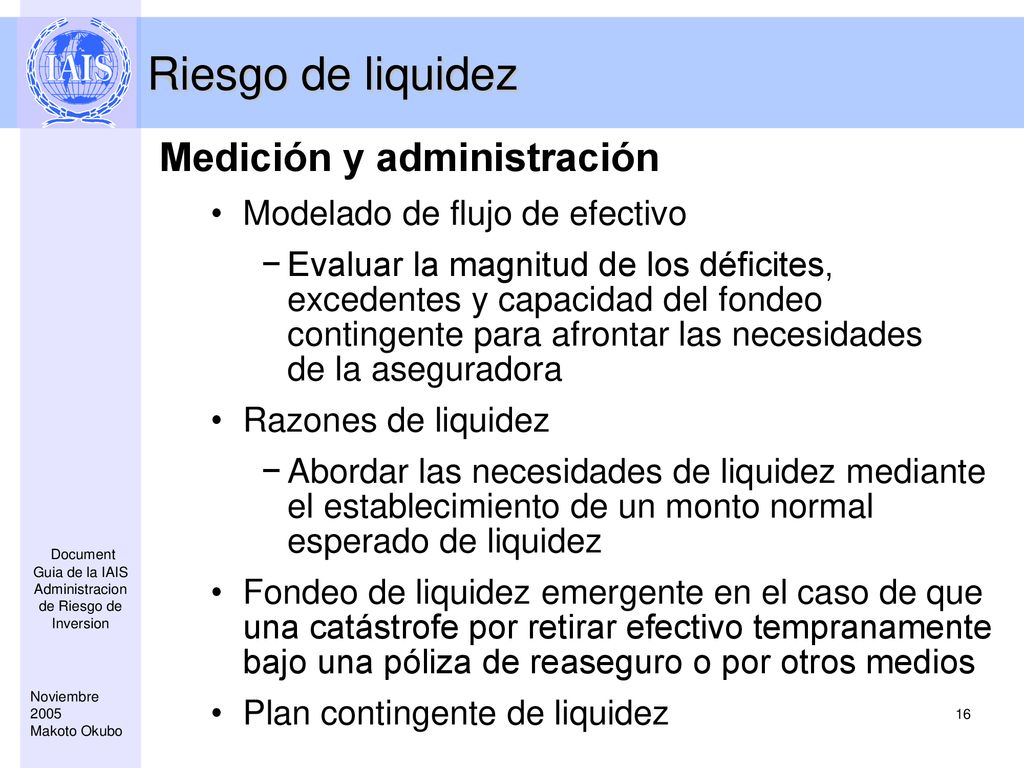 IAIS

Riesgo de liquidez

Medición y administración

• Modelado de flujo de efectivo

− Evaluar la magnitud de los déficites, excedentes y capacidad del fondeo contingente para afrontar las necesidades de la aseguradora

• Razones de liquidez

− Abordar las necesidades de liquidez mediante el establecimiento de un monto normal esperado de liquidez

• Fondeo de liquidez emergente en el caso de que una catástrofe por retirar efectivo tempranamente bajo una póliza de reaseguro o por otros medios

• Plan contingente de liquidez

Document Guia de la IAIS Administracion de Riesgo de Inversion

Noviembre 2005 Makoto Okubo

16